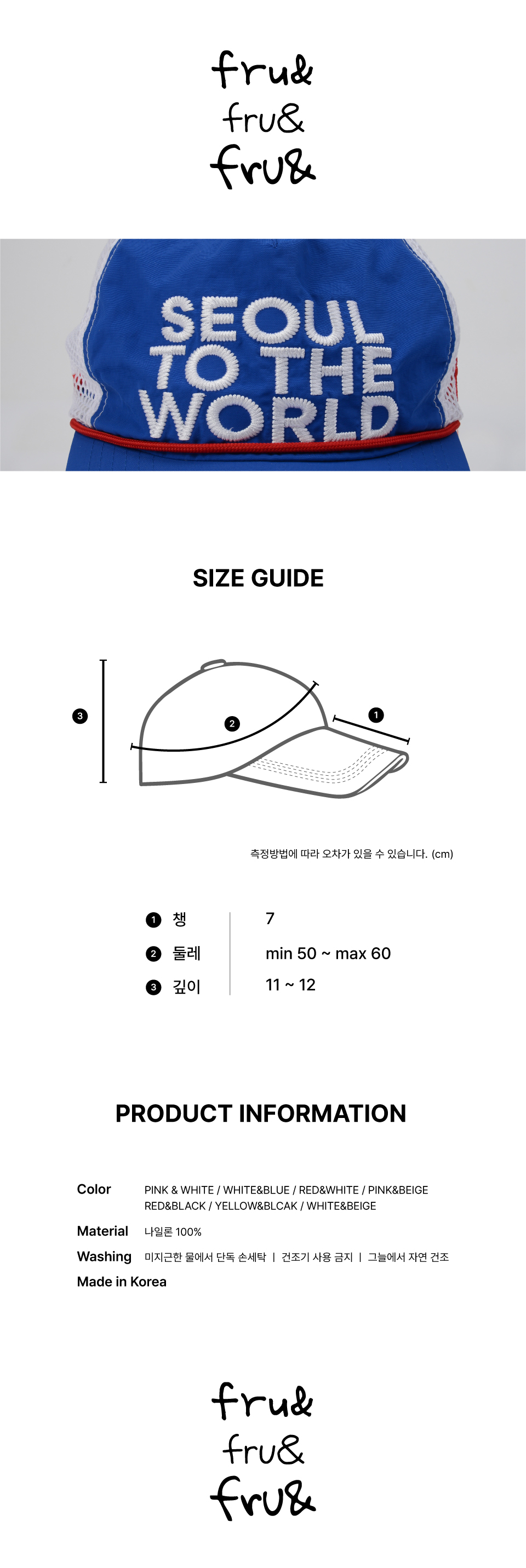 fru&
fru&
fru&

SEOUL
TO THE
WORLD

SIZE GUIDE

3
2
1

측정방법에 따라 오차가 있을 수 있습니다. (cm)

1 챙 7
2 둘레 min 50 ~ max 60
3 깊이 11 ~ 12

PRODUCT INFORMATION

Color PINK & WHITE / WHITE&BLUE / RED&WHITE / PINK&BEIGE RED&BLACK / YELLOW&BLCAK / WHITE&BEIGE

Material 나일론 100%

Washing 미지근한 물에서 단독 손세탁 | 건조기 사용 금지 | 그늘에서 자연 건조

Made in Korea

fru&
fru&
fru&